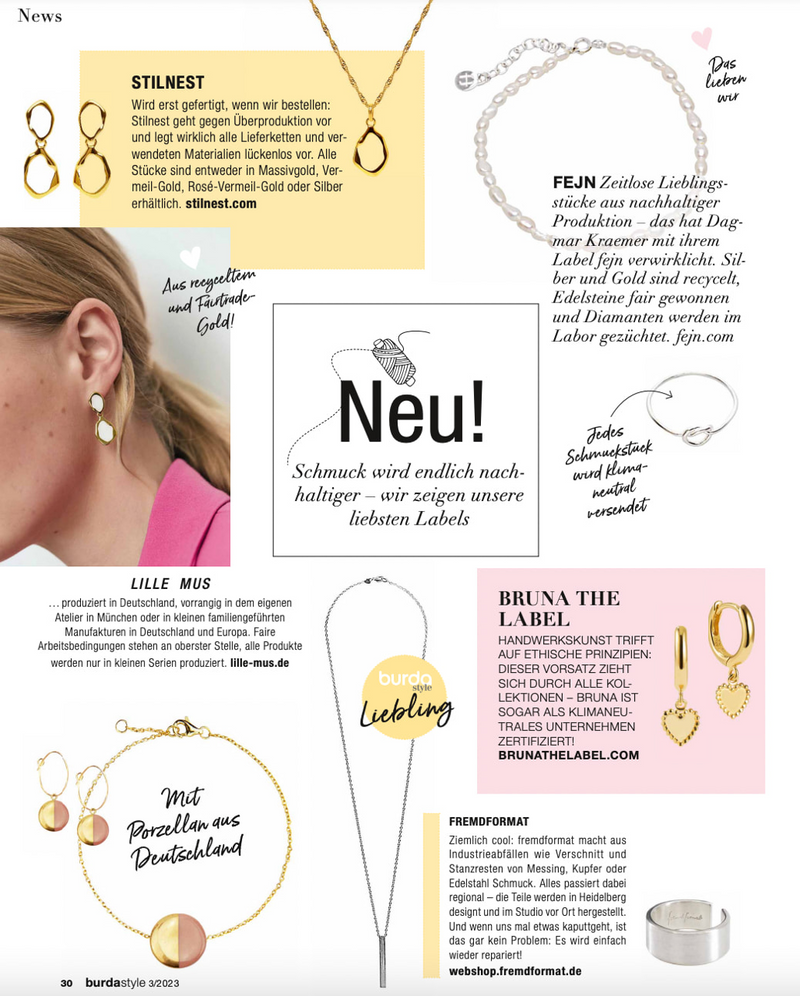 News

STILNEST
Wird erst gefertigt, wenn wir bestellen: Stilnest geht gegen Überproduktion vor und legt wirklich alle Lieferketten und verwendeten Materialien lückenlos vor. Alle Stücke sind entweder in Massivgold, Vermeil-Gold, Rosé-Vermeil-Gold oder Silber erhältlich. stilnest.com

Das lieben wir

FEJN Zeitlose Lieblingsstücke aus nachhaltiger Produktion – das hat Dagmar Kraemer mit ihrem Label fejn verwirklicht. Silber und Gold sind recycelt, Edelsteine fair gewonnen und Diamanten werden im Labor gezüchtet. fejn.com

Aus recyceltem und Fairtrade-Gold!

Neu!
Schmuck wird endlich nachhaltiger – wir zeigen unsere liebsten Labels

Jedes Schmuckstück wird klimaneutral versendet

LILLE MUS
... produziert in Deutschland, vorrangig in dem eigenen Atelier in München oder in kleinen familiengeführten Manufakturen in Deutschland und Europa. Faire Arbeitsbedingungen stehen an oberster Stelle, alle Produkte werden nur in kleinen Serien produziert. lille-mus.de

burda style Liebling

BRUNA THE LABEL
HANDWERKSKUNST TRIFFT AUF ETHISCHE PRINZIPIEN: DIESER VORSATZ ZIEHT SICH DURCH ALLE KOLLEKTIONEN – BRUNA IST SOGAR ALS KLIMANEUTRALES UNTERNEHMEN ZERTIFIZIERT! BRUNATHELABEL.COM

Mit Porzellan aus Deutschland

FREMDFORMAT
Ziemlich cool: fremdformat macht aus Industrieabfällen wie Verschnitt und Stanzresten von Messing, Kupfer oder Edelstahl Schmuck. Alles passiert dabei regional – die Teile werden in Heidelberg designt und im Studio vor Ort hergestellt. Und wenn uns mal etwas kaputtgeht, ist das gar kein Problem: Es wird einfach wieder repariert! webshop.fremdformat.de

30 burdastyle 3/2023